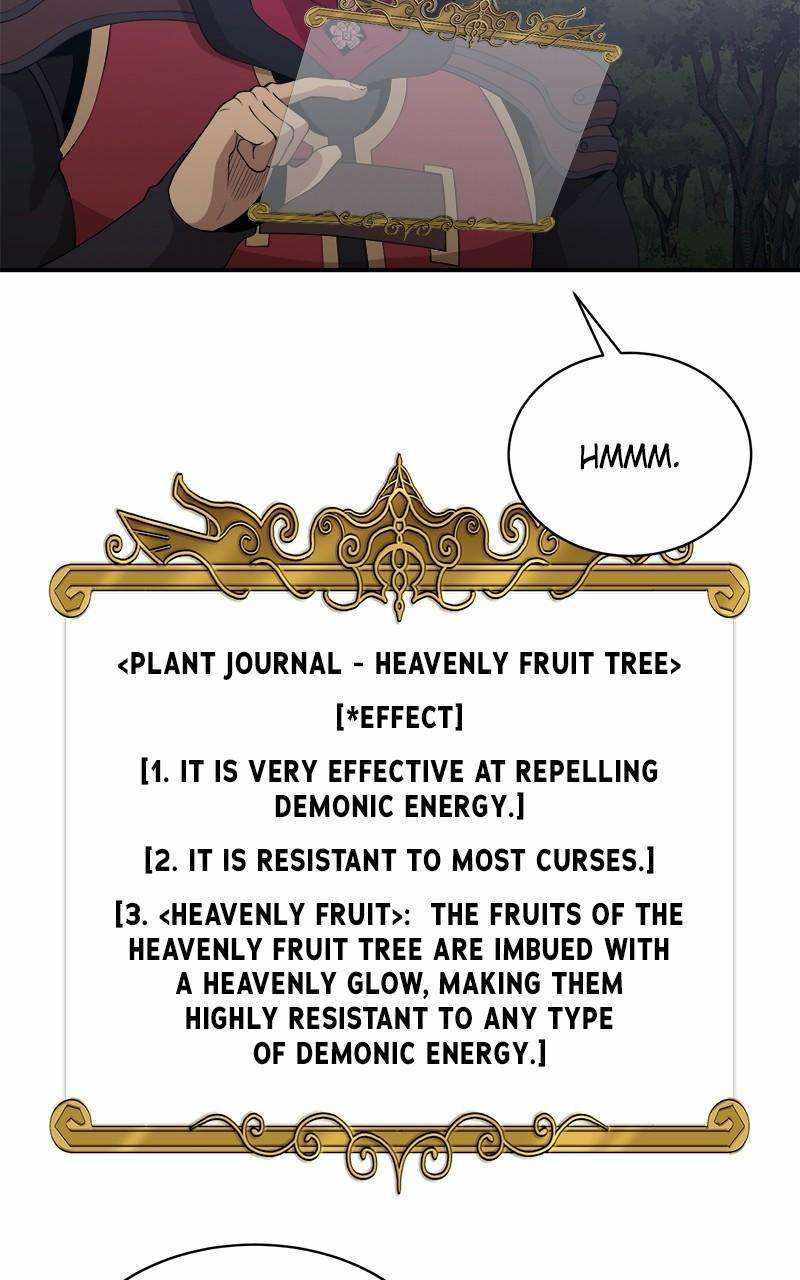 HMMM.

<PLANT JOURNAL - HEAVENLY FRUIT TREE>

[*EFFECT]

[1. IT IS VERY EFFECTIVE AT REPELLING DEMONIC ENERGY.]

[2. IT IS RESISTANT TO MOST CURSES.]

[3. <HEAVENLY FRUIT>: THE FRUITS OF THE HEAVENLY FRUIT TREE ARE IMBUED WITH A HEAVENLY GLOW, MAKING THEM HIGHLY RESISTANT TO ANY TYPE OF DEMONIC ENERGY.]